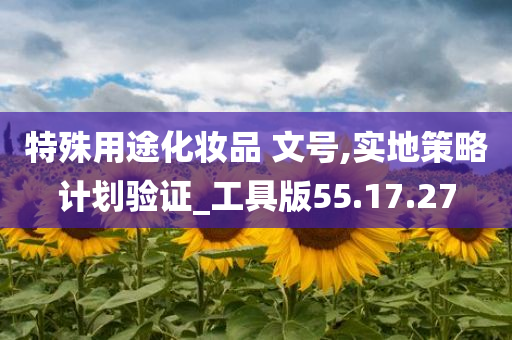 特殊用途化妆品 文号,实地策略计划验证_工具版55.17.27